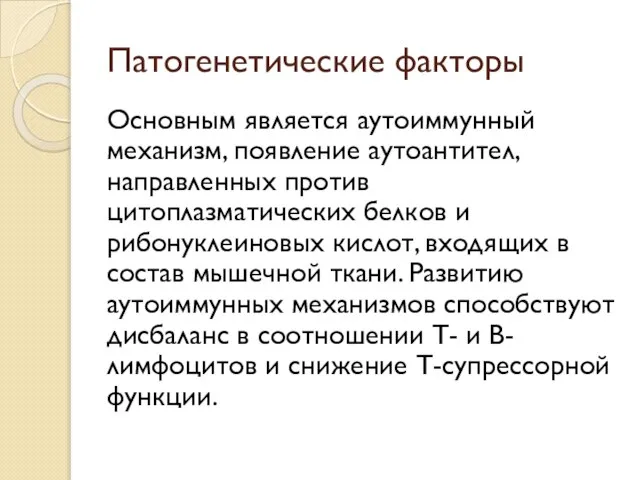 Патогенетические факторы

Основным является аутоиммунный механизм, появление аутоантител, направленных против цитоплазматических белков и рибонуклеиновых кислот, входящих в состав мышечной ткани. Развитию аутоиммунных механизмов способствуют дисбаланс в соотношении Т- и В-лимфоцитов и снижение Т-супрессорной функции.